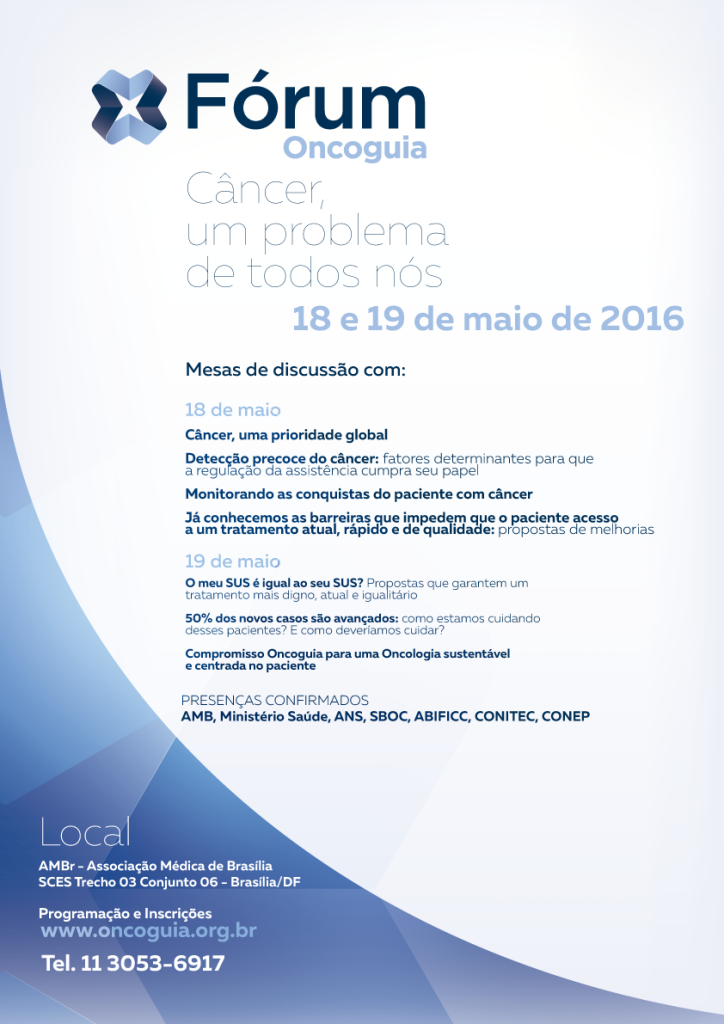 Fórum
Oncoguia

Câncer, um problema de todos nós

18 e 19 de maio de 2016

Mesas de discussão com:

18 de maio

Câncer, uma prioridade global

Detecção precoce do câncer: fatores determinantes para que a regulação da assistência cumpra seu papel

Monitorando as conquistas do paciente com câncer

Já conhecemos as barreiras que impedem que o paciente acesso a um tratamento atual, rápido e de qualidade: propostas de melhorias

19 de maio

O meu SUS é igual ao seu SUS? Propostas que garantem um tratamento mais digno, atual e igualitário

50% dos novos casos são avançados: como estamos cuidando desses pacientes? E como deveríamos cuidar?

Compromisso Oncoguia para uma Oncologia sustentável e centrada no paciente

PRESENÇAS CONFIRMADOS
AMB, Ministério Saúde, ANS, SBOC, ABIFICC, CONITEC, CONEP

Local

AMBr - Associação Médica de Brasília
SCES Trecho 03 Conjunto 06 - Brasília/DF

Programação e Inscrições
www.oncoguia.org.br

Tel. 11 3053-6917